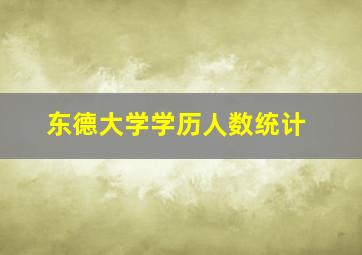 东德大学学历人数统计